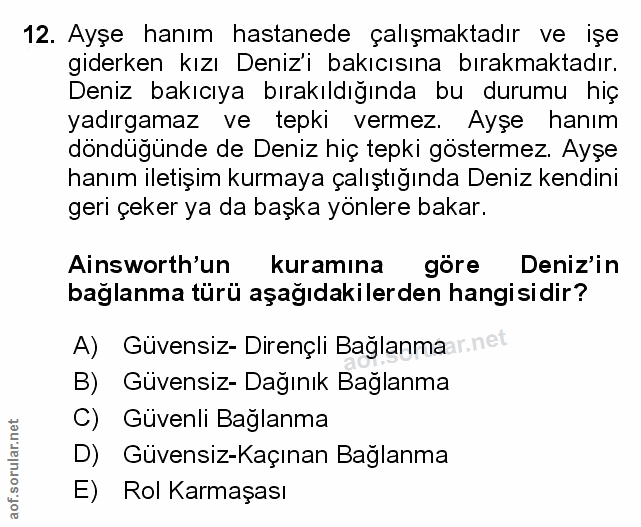 12. Ayşe hanım hastanede çalışmaktadır ve işe giderken kızı Deniz'i bakıcısına bırakmaktadır. Deniz bakıcıya bırakıldığında bu durumu hiç yadırgamaz ve tepki vermez. Ayşe hanım döndüğünde de Deniz hiç tepki göstermez. Ayşe hanım iletişim kurmaya çalıştığında Deniz kendini geri çeker ya da başka yönlere bakar.

Ainsworth'un kuramına göre Deniz'in bağlanma türü aşağıdakilerden hangisidir?

A) Güvensiz- Dirençli Bağlanma
B) Güvensiz- Dağınık Bağlanma
C) Güvenli Bağlanma
D) Güvensiz-Kaçınan Bağlanma
E) Rol Karmaşası

aof.sorular.net